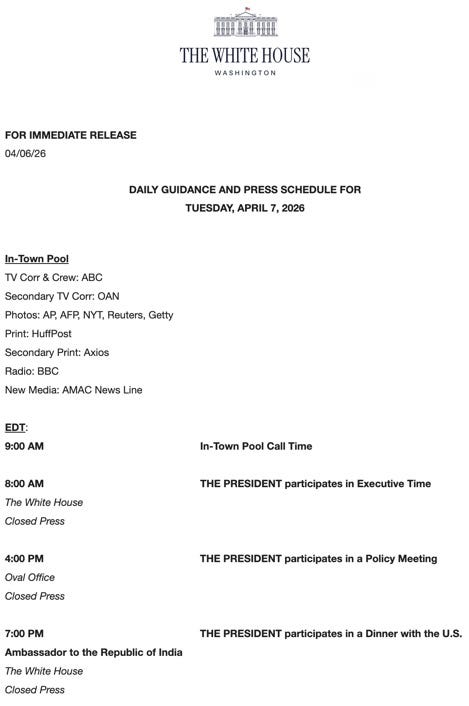 THE WHITE HOUSE
WASHINGTON

FOR IMMEDIATE RELEASE
04/06/26

DAILY GUIDANCE AND PRESS SCHEDULE FOR
TUESDAY, APRIL 7, 2026

In-Town Pool
TV Corr & Crew: ABC
Secondary TV Corr: OAN
Photos: AP, AFP, NYT, Reuters, Getty
Print: HuffPost
Secondary Print: Axios
Radio: BBC
New Media: AMAC News Line

EDT:
9:00 AM In-Town Pool Call Time

8:00 AM THE PRESIDENT participates in Executive Time
The White House
Closed Press

4:00 PM THE PRESIDENT participates in a Policy Meeting
Oval Office
Closed Press

7:00 PM THE PRESIDENT participates in a Dinner with the U.S. Ambassador to the Republic of India
The White House
Closed Press